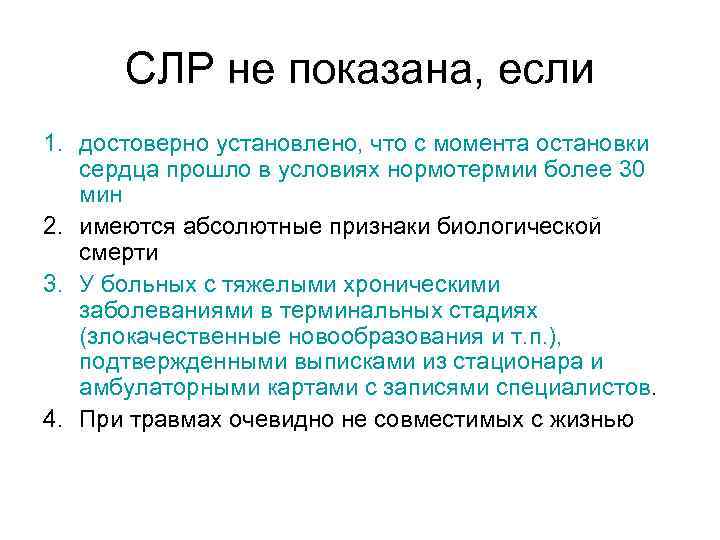 СЛР не показана, если

1. достоверно установлено, что с момента остановки сердца прошло в условиях нормотермии более 30 мин
2. имеются абсолютные признаки биологической смерти
3. У больных с тяжелыми хроническими заболеваниями в терминальных стадиях (злокачественные новообразования и т.п.), подтвержденными выписками из стационара и амбулаторными картами с записями специалистов.
4. При травмах очевидно не совместимых с жизнью